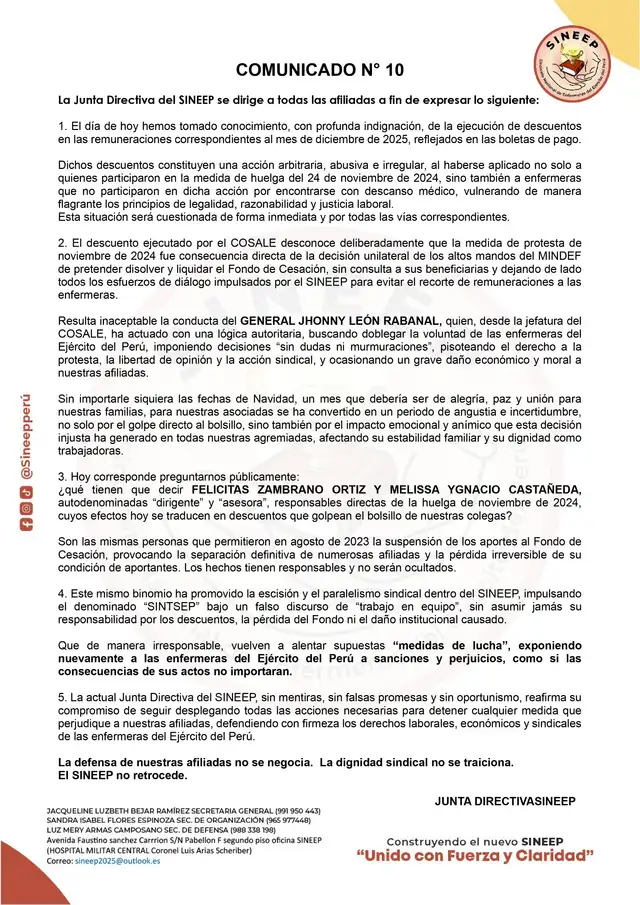 SINEEP

COMUNICADO N° 10

La Junta Directiva del SINEEP se dirige a todas las afiliadas a fin de expresar lo siguiente:

1. El día de hoy hemos tomado conocimiento, con profunda indignación, de la ejecución de descuentos en las remuneraciones correspondientes al mes de diciembre de 2025, reflejados en las boletas de pago.

Dichos descuentos constituyen una acción arbitraria, abusiva e irregular, al haberse aplicado no solo a quienes participaron en la medida de huelga del 24 de noviembre de 2024, sino también a enfermeras que no participaron en dicha acción por encontrarse con descanso médico, vulnerando de manera flagrante los principios de legalidad, razonabilidad y justicia laboral.
Esta situación será cuestionada de forma inmediata y por todas las vías correspondientes.

2. El descuento ejecutado por el COSALE desconoce deliberadamente que la medida de protesta de noviembre de 2024 fue consecuencia directa de la decisión unilateral de los altos mandos del MINDEF de pretender disolver y liquidar el Fondo de Cesación, sin consulta a sus beneficiarias y dejando de lado todos los esfuerzos de diálogo impulsados por el SINEEP para evitar el recorte de remuneraciones a las enfermeras.

Resulta inaceptable la conducta del GENERAL JHONNY LEÓN RABANAL, quien, desde la jefatura del COSALE, ha actuado con una lógica autoritaria, buscando doblegar la voluntad de las enfermeras del Ejército del Perú, imponiendo decisiones "sin dudas ni murmuraciones", pisoteando el derecho a la protesta, la libertad de opinión y la acción sindical, y ocasionando un grave daño económico y moral a nuestras afiliadas.

Sin importarle siquiera las fechas de Navidad, un mes que debería ser de alegría, paz y unión para nuestras familias, para nuestras asociadas se ha convertido en un periodo de angustia e incertidumbre, no solo por el golpe directo al bolsillo, sino también por el impacto emocional y anímico que esta decisión injusta ha generado en todas nuestras agremiadas, afectando su estabilidad familiar y su dignidad como trabajadoras.

3. Hoy corresponde preguntarnos públicamente:
¿qué tienen que decir FELICITAS ZAMBRANO ORTIZ Y MELISSA YGNACIO CASTAÑEDA, autodenominadas "dirigente" y "asesora", responsables directas de la huelga de noviembre de 2024, cuyos efectos hoy se traducen en descuentos que golpean el bolsillo de nuestras colegas?

Son las mismas personas que permitieron en agosto de 2023 la suspensión de los aportes al Fondo de Cesación, provocando la separación definitiva de numerosas afiliadas y la pérdida irreversible de su condición de aportantes. Los hechos tienen responsables y no serán ocultados.

4. Este mismo binomio ha promovido la escisión y el paralelismo sindical dentro del SINEEP, impulsando el denominado "SINTSEP" bajo un falso discurso de "trabajo en equipo", sin asumir jamás su responsabilidad por los descuentos, la pérdida del Fondo ni el daño institucional causado.

Que de manera irresponsable, vuelven a alentar supuestas "medidas de lucha", exponiendo nuevamente a las enfermeras del Ejército del Perú a sanciones y perjuicios, como si las consecuencias de sus actos no importaran.

5. La actual Junta Directiva del SINEEP, sin mentiras, sin falsas promesas y sin oportunismo, reafirma su compromiso de seguir desplegando todas las acciones necesarias para detener cualquier medida que perjudique a nuestras afiliadas, defendiendo con firmeza los derechos laborales, económicos y sindicales de las enfermeras del Ejército del Perú.

La defensa de nuestras afiliadas no se negocia. La dignidad sindical no se traiciona.
El SINEEP no retrocede.

JUNTA DIRECTIVASINEEP

@Sineepperú

JACQUELINE LUZBETH BEJAR RAMÍREZ SECRETARIA GENERAL (991 950 443)
SANDRA ISABEL FLORES ESPINOZA SEC. DE ORGANIZACIÓN (965 977448)
LUZ MERY ARMAS CAMPOSANO SEC. DE DEFENSA (988 338 198)
Avenida Faustino sanchez Carrrion S/N Pabellon F segundo piso oficina SINEEP (HOSPITAL MILITAR CENTRAL Coronel Luis Arias Scheriber)
Correo: sineep2025@outlook.es

Construyendo el nuevo SINEEP
"Unido con Fuerza y Claridad"